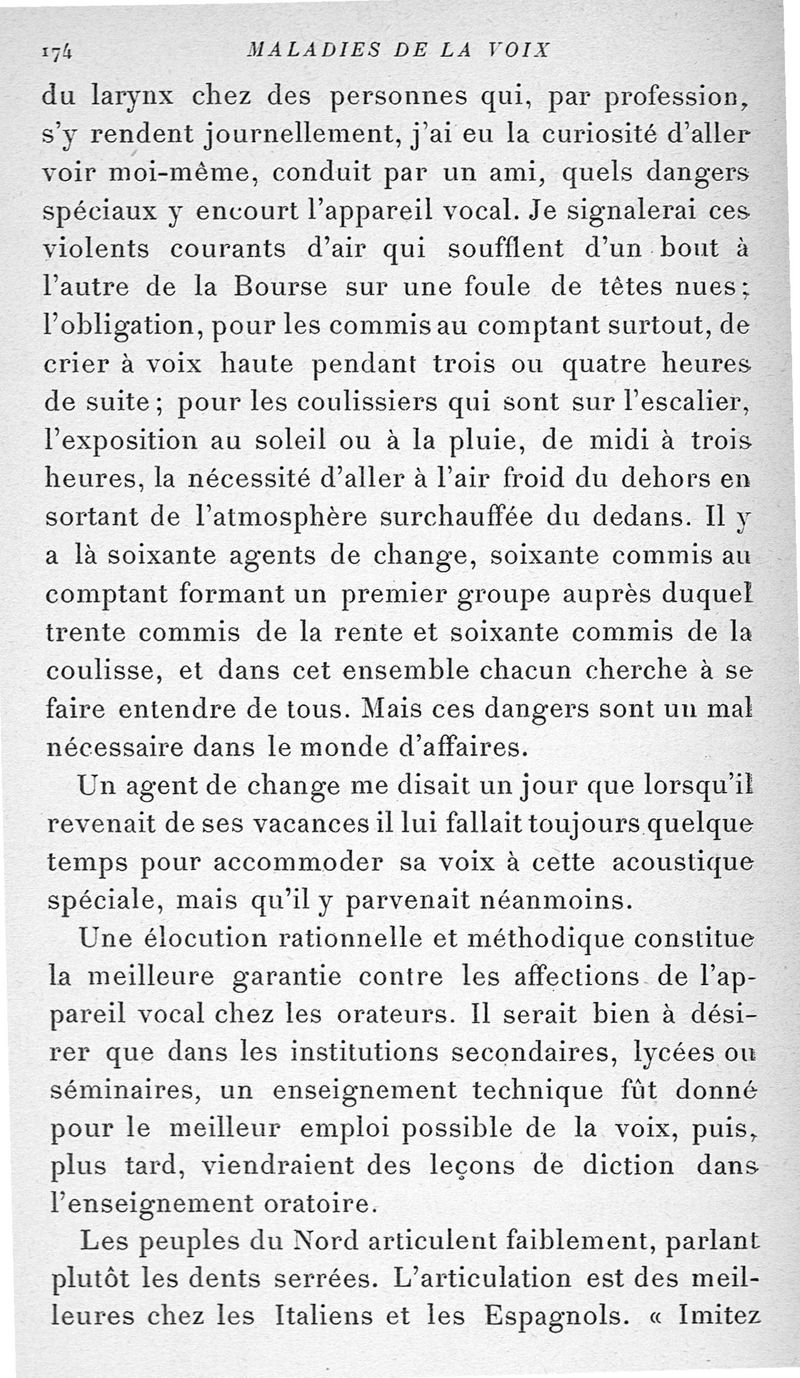 174 MALADIES DE LA VOIX

du larynx chez des personnes qui, par profession, s'y rendent journellement, j'ai eu la curiosité d'aller voir moi-même, conduit par un ami, quels dangers spéciaux y encourt l'appareil vocal. Je signalerai ces violents courants d'air qui soufflent d'un bout à l'autre de la Bourse sur une foule de têtes nues; l'obligation, pour les commis au comptant surtout, de crier à voix haute pendant trois ou quatre heures de suite; pour les coulissiers qui sont sur l'escalier, l'exposition au soleil ou à la pluie, de midi à trois heures, la nécessité d'aller à l'air froid du dehors en sortant de l'atmosphère surchauffée du dedans. Il y a là soixante agents de change, soixante commis au comptant formant un premier groupe auprès duquel trente commis de la rente et soixante commis de la coulisse, et dans cet ensemble chacun cherche à se faire entendre de tous. Mais ces dangers sont un mal nécessaire dans le monde d'affaires.

Un agent de change me disait un jour que lorsqu'il revenait de ses vacances il lui fallait toujours quelque temps pour accommoder sa voix à cette acoustique spéciale, mais qu'il y parvenait néanmoins.

Une élocution rationnelle et méthodique constitue la meilleure garantie contre les affections de l'appareil vocal chez les orateurs. Il serait bien à désirer que dans les institutions secondaires, lycées ou séminaires, un enseignement technique fût donné pour le meilleur emploi possible de la voix, puis, plus tard, viendraient des leçons de diction dans l'enseignement oratoire.

Les peuples du Nord articulent faiblement, parlant plutôt les dents serrées. L'articulation est des meilleures chez les Italiens et les Espagnols. « Imitez